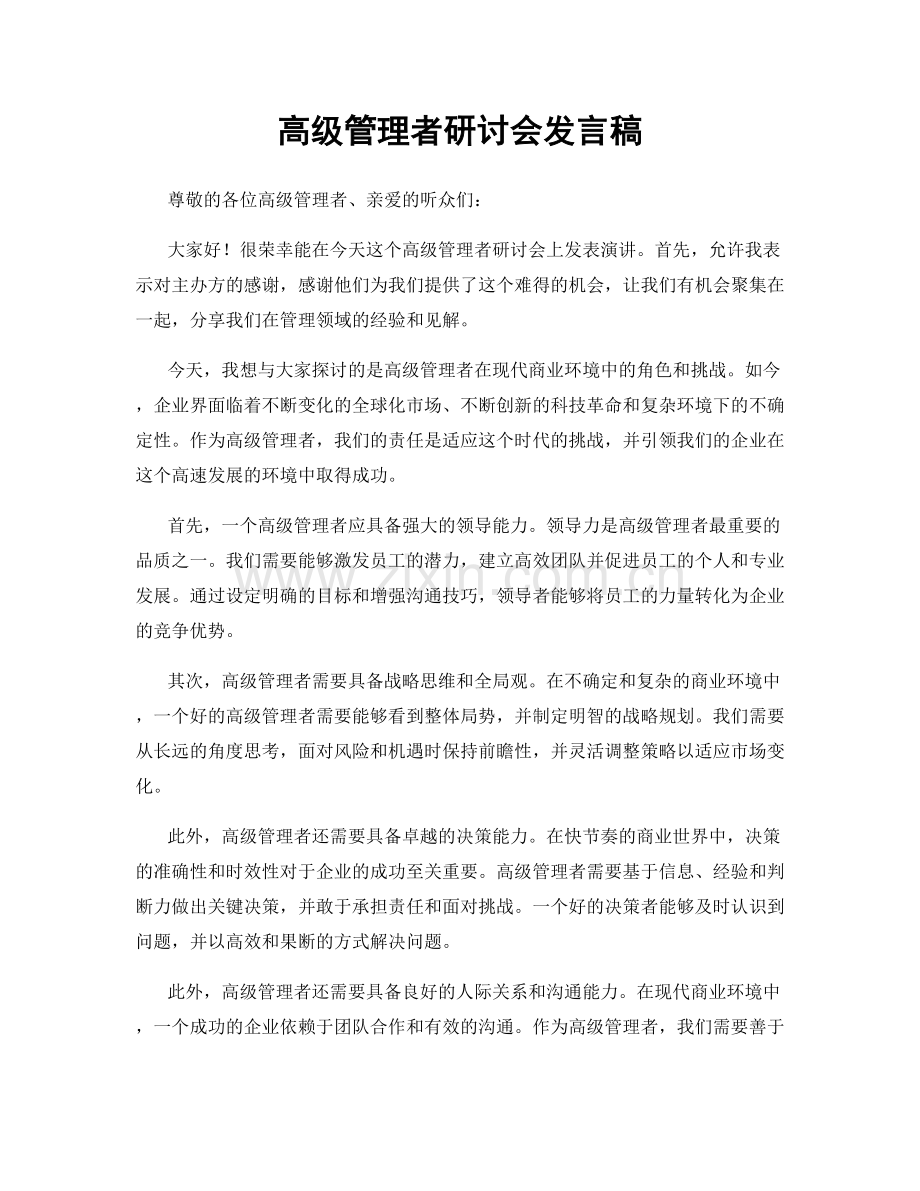 高级管理者研讨会发言稿

尊敬的各位高级管理者、亲爱的听众们：

大家好！很荣幸能在今天这个高级管理者研讨会上发表演讲。首先，允许我表示对主办方的感谢，感谢他们为我们提供了这个难得的机会，让我们有机会聚集在一起，分享我们在管理领域的经验和见解。

今天，我想与大家探讨的是高级管理者在现代商业环境中的角色和挑战。如今，企业界面临着不断变化的全球化市场、不断创新的科技革命和复杂环境下的不确定性。作为高级管理者，我们的责任是适应这个时代的挑战，并引领我们的企业在这个高速发展的环境中取得成功。

首先，一个高级管理者应具备强大的领导能力。领导力是高级管理者最重要的品质之一。我们需要能够激发员工的潜力，建立高效团队并促进员工的个人和专业发展。通过设定明确的目标和增强沟通技巧，领导者能够将员工的力量转化为企业的竞争优势。

其次，高级管理者需要具备战略思维和全局观。在不确定和复杂的商业环境中，一个好的高级管理者需要能够看到整体局势，并制定明智的战略规划。我们需要从长远的角度思考，面对风险和机遇时保持前瞻性，并灵活调整策略以适应市场变化。

此外，高级管理者还需要具备卓越的决策能力。在快节奏的商业世界中，决策的准确性和时效性对于企业的成功至关重要。高级管理者需要基于信息、经验和判断力做出关键决策，并敢于承担责任和面对挑战。一个好的决策者能够及时认识到问题，并以高效和果断的方式解决问题。

此外，高级管理者还需要具备良好的人际关系和沟通能力。在现代商业环境中，一个成功的企业依赖于团队合作和有效的沟通。作为高级管理者，我们需要善于

www.zixin.com.cn